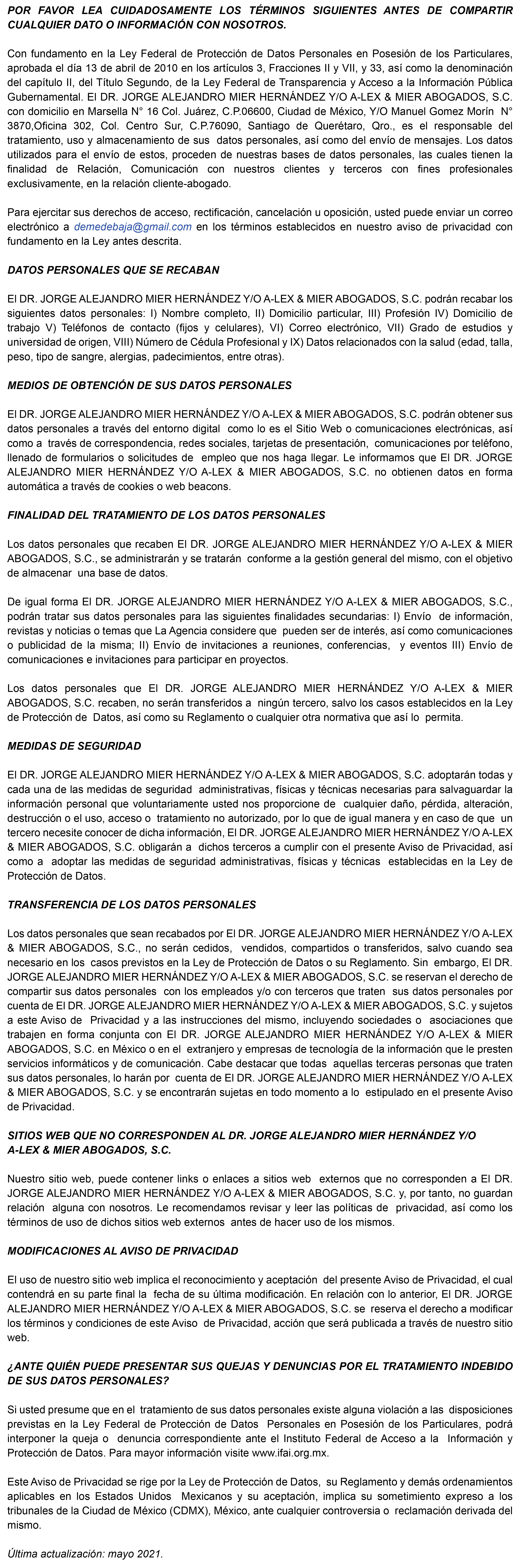 POR FAVOR LEA CUIDADOSAMENTE LOS TÉRMINOS SIGUIENTES ANTES DE COMPARTIR CUALQUIER DATO O INFORMACIÓN CON NOSOTROS.

Con fundamento en la Ley Federal de Protección de Datos Personales en Posesión de los Particulares, aprobada el día 13 de abril de 2010 en los artículos 3, Fracciones II y VII, y 33, así como la denominación del capítulo II, del Título Segundo, de la Ley Federal de Transparencia y Acceso a la Información Pública Gubernamental. El DR. JORGE ALEJANDRO MIER HERNÁNDEZ Y/O A-LEX & MIER ABOGADOS, S.C. con domicilio en Marsella N° 16 Col. Juárez, C.P.06600, Ciudad de México, Y/O Manuel Gomez Morín N° 3870,Oficina 302, Col. Centro Sur, C.P.76090, Santiago de Querétaro, Qro., es el responsable del tratamiento, uso y almacenamiento de sus datos personales, así como del envío de mensajes. Los datos utilizados para el envío de estos, proceden de nuestras bases de datos personales, las cuales tienen la finalidad de Relación, Comunicación con nuestros clientes y terceros con fines profesionales exclusivamente, en la relación cliente-abogado.

Para ejercitar sus derechos de acceso, rectificación, cancelación u oposición, usted puede enviar un correo electrónico a demedebaja@gmail.com en los términos establecidos en nuestro aviso de privacidad con fundamento en la Ley antes descrita.

DATOS PERSONALES QUE SE RECABAN

El DR. JORGE ALEJANDRO MIER HERNÁNDEZ Y/O A-LEX & MIER ABOGADOS, S.C. podrán recabar los siguientes datos personales: I) Nombre completo, II) Domicilio particular, III) Profesión IV) Domicilio de trabajo V) Teléfonos de contacto (fijos y celulares), VI) Correo electrónico, VII) Grado de estudios y universidad de origen, VIII) Número de Cédula Profesional y IX) Datos relacionados con la salud (edad, talla, peso, tipo de sangre, alergias, padecimientos, entre otras).

MEDIOS DE OBTENCIÓN DE SUS DATOS PERSONALES

El DR. JORGE ALEJANDRO MIER HERNÁNDEZ Y/O A-LEX & MIER ABOGADOS, S.C. podrán obtener sus datos personales a través del entorno digital como lo es el Sitio Web o comunicaciones electrónicas, así como a través de correspondencia, redes sociales, tarjetas de presentación, comunicaciones por teléfono, llenado de formularios o solicitudes de empleo que nos haga llegar. Le informamos que El DR. JORGE ALEJANDRO MIER HERNÁNDEZ Y/O A-LEX & MIER ABOGADOS, S.C. no obtienen datos en forma automática a través de cookies o web beacons.

FINALIDAD DEL TRATAMIENTO DE LOS DATOS PERSONALES

Los datos personales que recaben El DR. JORGE ALEJANDRO MIER HERNÁNDEZ Y/O A-LEX & MIER ABOGADOS, S.C., se administrarán y se tratarán conforme a la gestión general del mismo, con el objetivo de almacenar una base de datos.

De igual forma El DR. JORGE ALEJANDRO MIER HERNÁNDEZ Y/O A-LEX & MIER ABOGADOS, S.C., podrán tratar sus datos personales para las siguientes finalidades secundarias: I) Envío de información, revistas y noticias o temas que La Agencia considere que pueden ser de interés, así como comunicaciones o publicidad de la misma; II) Envío de invitaciones a reuniones, conferencias, y eventos III) Envío de comunicaciones e invitaciones para participar en proyectos.

Los datos personales que El DR. JORGE ALEJANDRO MIER HERNÁNDEZ Y/O A-LEX & MIER ABOGADOS, S.C. recaben, no serán transferidos a ningún tercero, salvo los casos establecidos en la Ley de Protección de Datos, así como su Reglamento o cualquier otra normativa que así lo permita.

MEDIDAS DE SEGURIDAD

El DR. JORGE ALEJANDRO MIER HERNÁNDEZ Y/O A-LEX & MIER ABOGADOS, S.C. adoptarán todas y cada una de las medidas de seguridad administrativas, físicas y técnicas necesarias para salvaguardar la información personal que voluntariamente usted nos proporcione de cualquier daño, pérdida, alteración, destrucción o el uso, acceso o tratamiento no autorizado, por lo que de igual manera y en caso de que un tercero necesite conocer de dicha información, El DR. JORGE ALEJANDRO MIER HERNÁNDEZ Y/O A-LEX & MIER ABOGADOS, S.C. obligarán a dichos terceros a cumplir con el presente Aviso de Privacidad, así como a adoptar las medidas de seguridad administrativas, físicas y técnicas establecidas en la Ley de Protección de Datos.

TRANSFERENCIA DE LOS DATOS PERSONALES

Los datos personales que sean recabados por El DR. JORGE ALEJANDRO MIER HERNÁNDEZ Y/O A-LEX & MIER ABOGADOS, S.C., no serán cedidos, vendidos, compartidos o transferidos, salvo cuando sea necesario en los casos previstos en la Ley de Protección de Datos o su Reglamento. Sin embargo, El DR. JORGE ALEJANDRO MIER HERNÁNDEZ Y/O A-LEX & MIER ABOGADOS, S.C. se reservan el derecho de compartir sus datos personales con los empleados y/o con terceros que traten sus datos personales por cuenta de El DR. JORGE ALEJANDRO MIER HERNÁNDEZ Y/O A-LEX & MIER ABOGADOS, S.C. y sujetos a este Aviso de Privacidad y a las instrucciones del mismo, incluyendo sociedades o asociaciones que trabajen en forma conjunta con El DR. JORGE ALEJANDRO MIER HERNÁNDEZ Y/O A-LEX & MIER ABOGADOS, S.C. en México o en el extranjero y empresas de tecnología de la información que le presten servicios informáticos y de comunicación. Cabe destacar que todas aquellas terceras personas que traten sus datos personales, lo harán por cuenta de El DR. JORGE ALEJANDRO MIER HERNÁNDEZ Y/O A-LEX & MIER ABOGADOS, S.C. y se encontrarán sujetas en todo momento a lo estipulado en el presente Aviso de Privacidad.

SITIOS WEB QUE NO CORRESPONDEN AL DR. JORGE ALEJANDRO MIER HERNÁNDEZ Y/O A-LEX & MIER ABOGADOS, S.C.

Nuestro sitio web, puede contener links o enlaces a sitios web externos que no corresponden a El DR. JORGE ALEJANDRO MIER HERNÁNDEZ Y/O A-LEX & MIER ABOGADOS, S.C. y, por tanto, no guardan relación alguna con nosotros. Le recomendamos revisar y leer las políticas de privacidad, así como los términos de uso de dichos sitios web externos antes de hacer uso de los mismos.

MODIFICACIONES AL AVISO DE PRIVACIDAD

El uso de nuestro sitio web implica el reconocimiento y aceptación del presente Aviso de Privacidad, el cual contendrá en su parte final la fecha de su última modificación. En relación con lo anterior, El DR. JORGE ALEJANDRO MIER HERNÁNDEZ Y/O A-LEX & MIER ABOGADOS, S.C. se reserva el derecho a modificar los términos y condiciones de este Aviso de Privacidad, acción que será publicada a través de nuestro sitio web.

¿ANTE QUIÉN PUEDE PRESENTAR SUS QUEJAS Y DENUNCIAS POR EL TRATAMIENTO INDEBIDO DE SUS DATOS PERSONALES?

Si usted presume que en el tratamiento de sus datos personales existe alguna violación a las disposiciones previstas en la Ley Federal de Protección de Datos Personales en Posesión de los Particulares, podrá interponer la queja o denuncia correspondiente ante el Instituto Federal de Acceso a la Información y Protección de Datos. Para mayor información visite www.ifai.org.mx.

Este Aviso de Privacidad se rige por la Ley de Protección de Datos, su Reglamento y demás ordenamientos aplicables en los Estados Unidos Mexicanos y su aceptación, implica su sometimiento expreso a los tribunales de la Ciudad de México (CDMX), México, ante cualquier controversia o reclamación derivada del mismo.

Última actualización: mayo 2021.